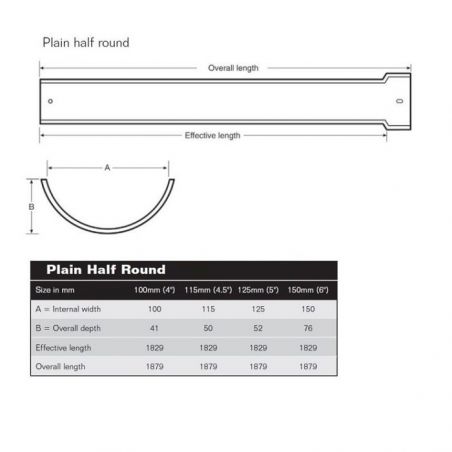 Plain half round

Overall length

Effective length

A

B

Plain Half Round

| Size in mm | 100mm (4") | 115mm (4.5") | 125mm (5") | 150mm (6") |
|---|---|---|---|---|
| A = Internal width | 100 | 115 | 125 | 150 |
| B = Overall depth | 41 | 50 | 52 | 76 |
| Effective length | 1829 | 1829 | 1829 | 1829 |
| Overall length | 1879 | 1879 | 1879 | 1879 |